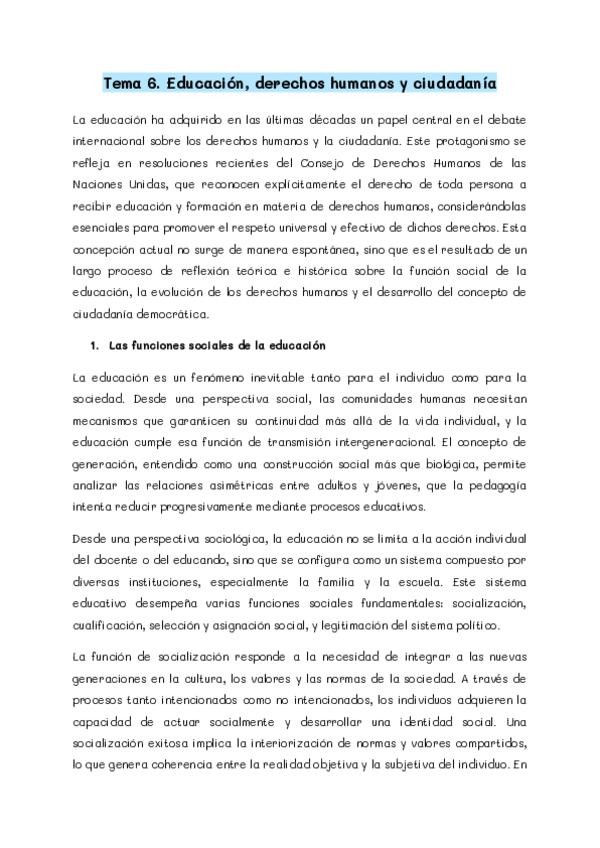 Tema 6. Educación, derechos humanos y ciudadanía

La educación ha adquirido en las últimas décadas un papel central en el debate internacional sobre los derechos humanos y la ciudadanía. Este protagonismo se refleja en resoluciones recientes del Consejo de Derechos Humanos de las Naciones Unidas, que reconocen explícitamente el derecho de toda persona a recibir educación y formación en materia de derechos humanos, considerándolas esenciales para promover el respeto universal y efectivo de dichos derechos. Esta concepción actual no surge de manera espontánea, sino que es el resultado de un largo proceso de reflexión teórica e histórica sobre la función social de la educación, la evolución de los derechos humanos y el desarrollo del concepto de ciudadanía democrática.

1. Las funciones sociales de la educación

La educación es un fenómeno inevitable tanto para el individuo como para la sociedad. Desde una perspectiva social, las comunidades humanas necesitan mecanismos que garanticen su continuidad más allá de la vida individual, y la educación cumple esa función de transmisión intergeneracional. El concepto de generación, entendido como una construcción social más que biológica, permite analizar las relaciones asimétricas entre adultos y jóvenes, que la pedagogía intenta reducir progresivamente mediante procesos educativos.

Desde una perspectiva sociológica, la educación no se limita a la acción individual del docente o del educando, sino que se configura como un sistema compuesto por diversas instituciones, especialmente la familia y la escuela. Este sistema educativo desempeña varias funciones sociales fundamentales: socialización, cualificación, selección y asignación social, y legitimación del sistema político.

La función de socialización responde a la necesidad de integrar a las nuevas generaciones en la cultura, los valores y las normas de la sociedad. A través de procesos tanto intencionados como no intencionados, los individuos adquieren la capacidad de actuar socialmente y desarrollar una identidad social. Una socialización exitosa implica la interiorización de normas y valores compartidos, lo que genera coherencia entre la realidad objetiva y la subjetiva del individuo. En